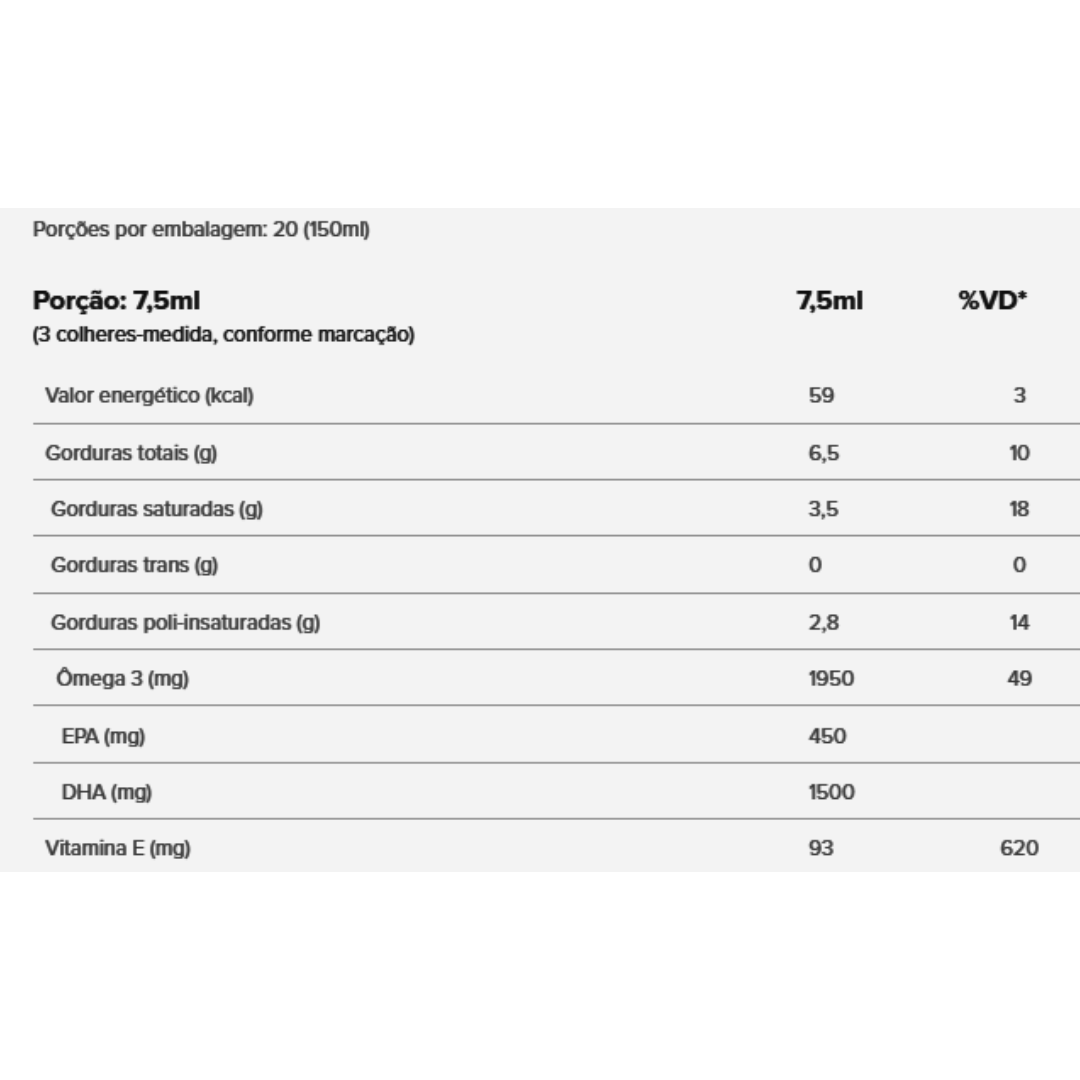 Porções por embalagem: 20 (150ml)

| Porção: 7,5ml (3 colheres-medida, conforme marcação) | 7,5ml | %VD* |
|---|---|---|
| Valor energético (kcal) | 59 | 3 |
| Gorduras totais (g) | 6,5 | 10 |
| Gorduras saturadas (g) | 3,5 | 18 |
| Gorduras trans (g) | 0 | 0 |
| Gorduras poli-insaturadas (g) | 2,8 | 14 |
| Ômega 3 (mg) | 1950 | 49 |
| EPA (mg) | 450 | |
| DHA (mg) | 1500 | |
| Vitamina E (mg) | 93 | 620 |